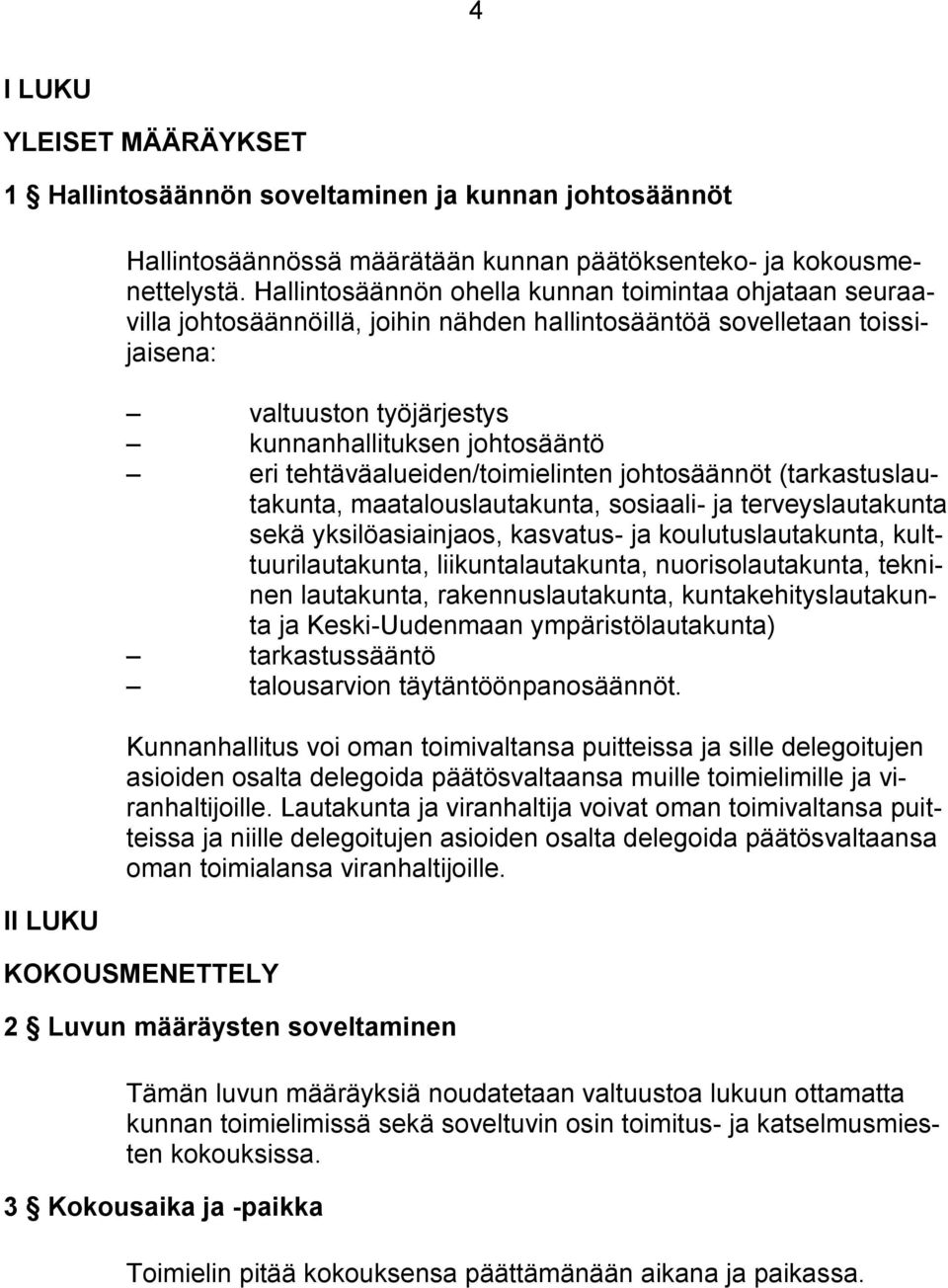 4

I LUKU

YLEISET MÄÄRÄYKSET

1 § Hallintosäännön soveltaminen ja kunnan johtosäännöt

Hallintosäännössä määrätään kunnan päätöksenteko- ja kokousmenettelystä. Hallintosäännön ohella kunnan toimintaa ohjataan seuraavilla johtosäännöillä, joihin nähden hallintosääntöä sovelletaan toissijaisena:

– valtuuston työjärjestys
– kunnanhallituksen johtosääntö
– eri tehtäväalueiden/toimielinten johtosäännöt (tarkastuslautakunta, maatalouslautakunta, sosiaali- ja terveyslautakunta sekä yksilöasiainjaos, kasvatus- ja koulutuslautakunta, kulttuurilautakunta, liikuntalautakunta, nuorisolautakunta, tekninen lautakunta, rakennuslautakunta, kuntakehityslautakunta ja Keski-Uudenmaan ympäristölautakunta)
– tarkastussääntö
– talousarvion täytäntöönpanosäännöt.

Kunnanhallitus voi oman toimivaltansa puitteissa ja sille delegoitujen asioiden osalta delegoida päätösvaltaansa muille toimielimille ja viranhaltijoille. Lautakunta ja viranhaltija voivat oman toimivaltansa puitteissa ja niille delegoitujen asioiden osalta delegoida päätösvaltaansa oman toimialansa viranhaltijoille.

II LUKU

KOKOUSMENETTELY

2 § Luvun määräysten soveltaminen

Tämän luvun määräyksiä noudatetaan valtuustoa lukuun ottamatta kunnan toimielimissä sekä soveltuvin osin toimitus- ja katselmusmiesten kokouksissa.

3 § Kokousaika ja -paikka

Toimielin pitää kokouksensa päättämänään aikana ja paikassa.